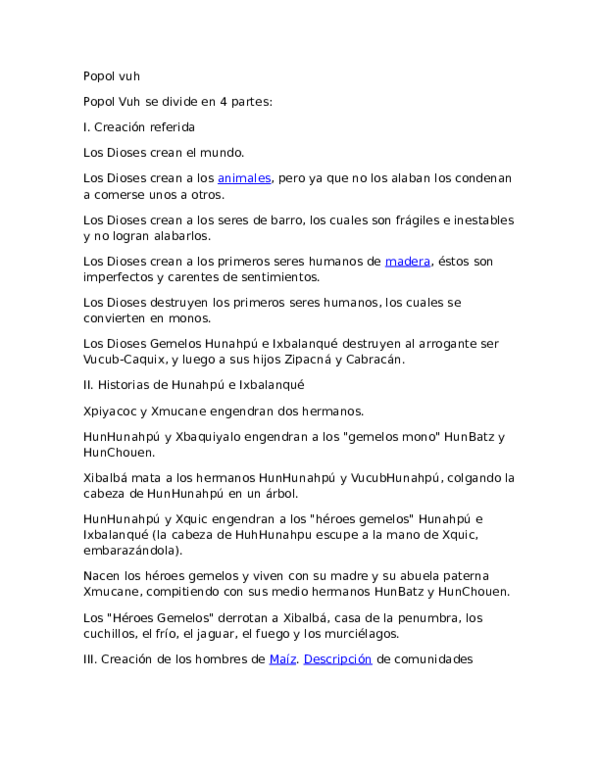 Popol vuh

Popol Vuh se divide en 4 partes:

I. Creación referida

Los Dioses crean el mundo.

Los Dioses crean a los animales, pero ya que no los alaban los condenan a comerse unos a otros.

Los Dioses crean a los seres de barro, los cuales son frágiles e inestables y no logran alabarlos.

Los Dioses crean a los primeros seres humanos de madera, éstos son imperfectos y carentes de sentimientos.

Los Dioses destruyen los primeros seres humanos, los cuales se convierten en monos.

Los Dioses Gemelos Hunahpú e Ixbalanqué destruyen al arrogante ser Vucub-Caquix, y luego a sus hijos Zipacná y Cabracán.

II. Historias de Hunahpú e Ixbalanqué

Xpiyacoc y Xmucane engendran dos hermanos.

HunHunahpú y Xbaquiyalo engendran a los "gemelos mono" HunBatz y HunChouen.

Xibalbá mata a los hermanos HunHunahpú y VucubHunahpú, colgando la cabeza de HunHunahpú en un árbol.

HunHunahpú y Xquic engendran a los "héroes gemelos" Hunahpú e Ixbalanqué (la cabeza de HuhHunahpu escupe a la mano de Xquic, embarazándola).

Nacen los héroes gemelos y viven con su madre y su abuela paterna Xmucane, compitiendo con sus medio hermanos HunBatz y HunChouen.

Los "Héroes Gemelos" derrotan a Xibalbá, casa de la penumbra, los cuchillos, el frío, el jaguar, el fuego y los murciélagos.

III. Creación de los hombres de Maíz. Descripción de comunidades